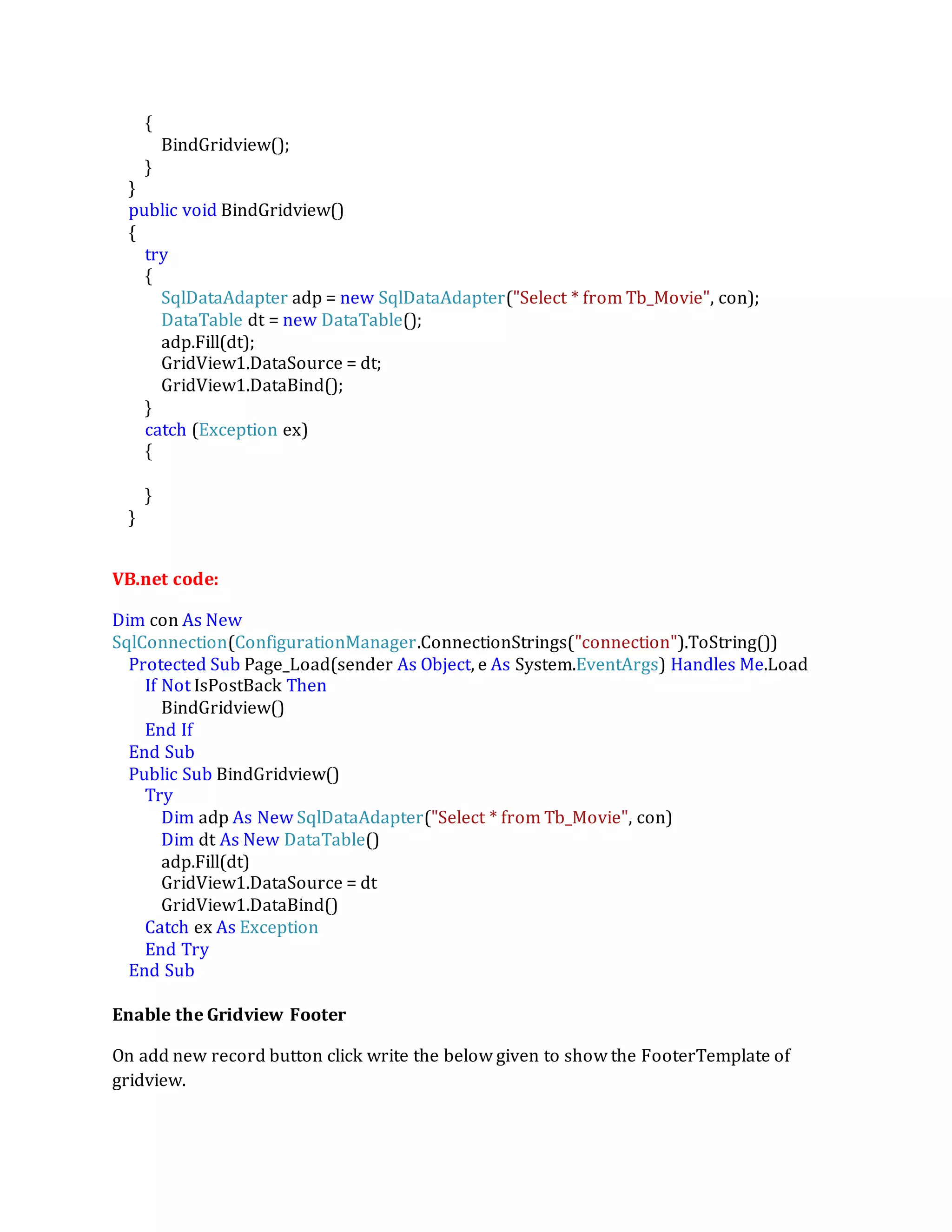 {
BindGridview();
}
}
public void BindGridview()
{
try
{
SqlDataAdapter adp = new SqlDataAdapter("Select * from Tb_Movie", con);
DataTable dt = new DataTable();
adp.Fill(dt);
GridView1.DataSource = dt;
GridView1.DataBind();
}
catch (Exception ex)
{

}
}

VB.net code:

Dim con As New
SqlConnection(ConfigurationManager.ConnectionStrings("connection").ToString())
Protected Sub Page_Load(sender As Object, e As System.EventArgs) Handles Me.Load
If Not IsPostBack Then
BindGridview()
End If
End Sub
Public Sub BindGridview()
Try
Dim adp As New SqlDataAdapter("Select * from Tb_Movie", con)
Dim dt As New DataTable()
adp.Fill(dt)
GridView1.DataSource = dt
GridView1.DataBind()
Catch ex As Exception
End Try
End Sub

Enable the Gridview Footer

On add new record button click write the below given to show the FooterTemplate of gridview.